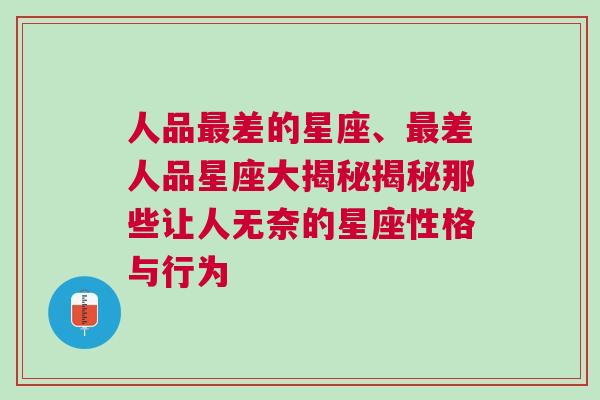 人品最差的星座、最差人品星座大揭秘揭秘那些让人无奈的星座性格与行为